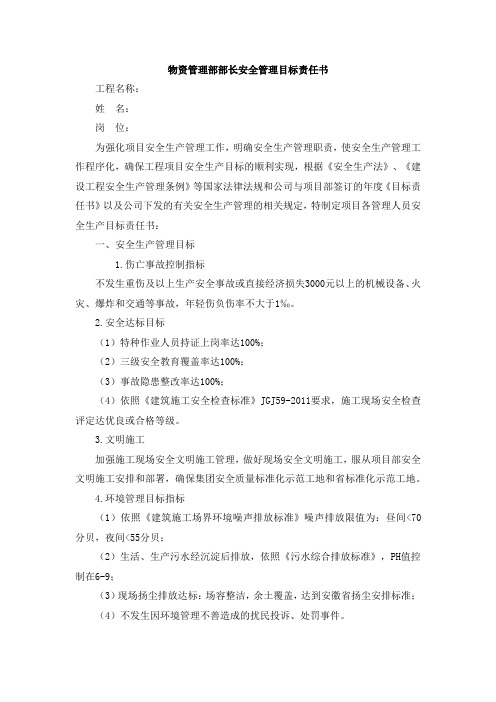 物资管理部部长安全管理目标责任书

工程名称：

姓　名：

岗　位：

为强化项目安全生产管理工作，明确安全生产管理职责，使安全生产管理工作程序化，确保工程项目安全生产目标的顺利实现，根据《安全生产法》、《建设工程安全生产管理条例》等国家法律法规和公司与项目部签订的年度《目标责任书》以及公司下发的有关安全生产管理的相关规定，特制定项目各管理人员安全生产目标责任书：

一、安全生产管理目标

1.伤亡事故控制指标

不发生重伤及以上生产安全事故或直接经济损失3000元以上的机械设备、火灾、爆炸和交通等事故，年轻伤负伤率不大于1‰。

2.安全达标目标

（1）特种作业人员持证上岗率达100%；

（2）三级安全教育覆盖率达100%；

（3）事故隐患整改率达100%；

（4）依照《建筑施工安全检查标准》JGJ59-2011要求，施工现场安全检查评定达优良或合格等级。

3.文明施工

加强施工现场安全文明施工管理，做好现场安全文明施工，服从项目部安全文明施工安排和部署，确保集团安全质量标准化示范工地和省标准化示范工地。

4.环境管理目标指标

（1）依照《建筑施工场界环境噪声排放标准》噪声排放限值为：昼间<70分贝，夜间<55分贝；

（2）生活、生产污水经沉淀后排放，依照《污水综合排放标准》，PH值控制在6-9；

（3）现场扬尘排放达标：场容整洁，余土覆盖，达到安徽省扬尘安排标准；

（4）不发生因环境管理不善造成的扰民投诉、处罚事件。